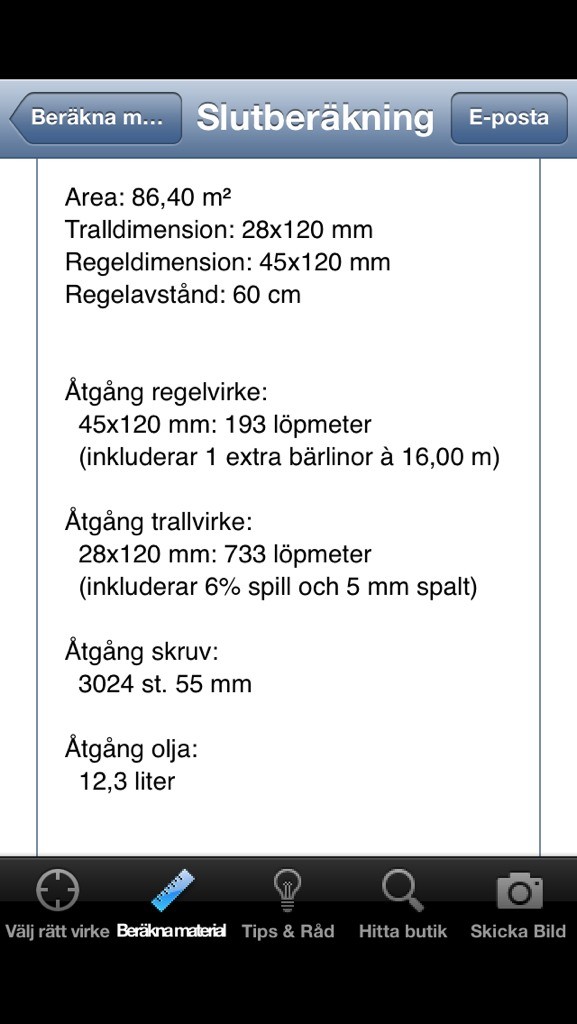 Beräkna m...
Slutberäkning
E-posta

Area: 86,40 m²
Tralldimension: 28x120 mm
Regeldimension: 45x120 mm
Regelavstånd: 60 cm

Åtgång regelvirke:
45x120 mm: 193 löpmeter
(inkluderar 1 extra bärlinor à 16,00 m)

Åtgång trallvirke:
28x120 mm: 733 löpmeter
(inkluderar 6% spill och 5 mm spalt)

Åtgång skruv:
3024 st. 55 mm

Åtgång olja:
12,3 liter

Välj rätt virke
Beräkna material
Tips & Råd
Hitta butik
Skicka Bild